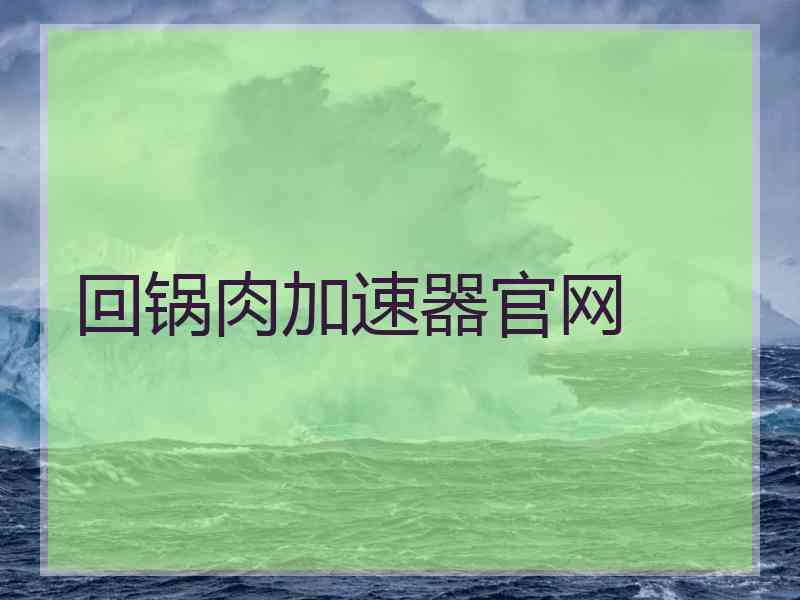 回锅肉加速器官网